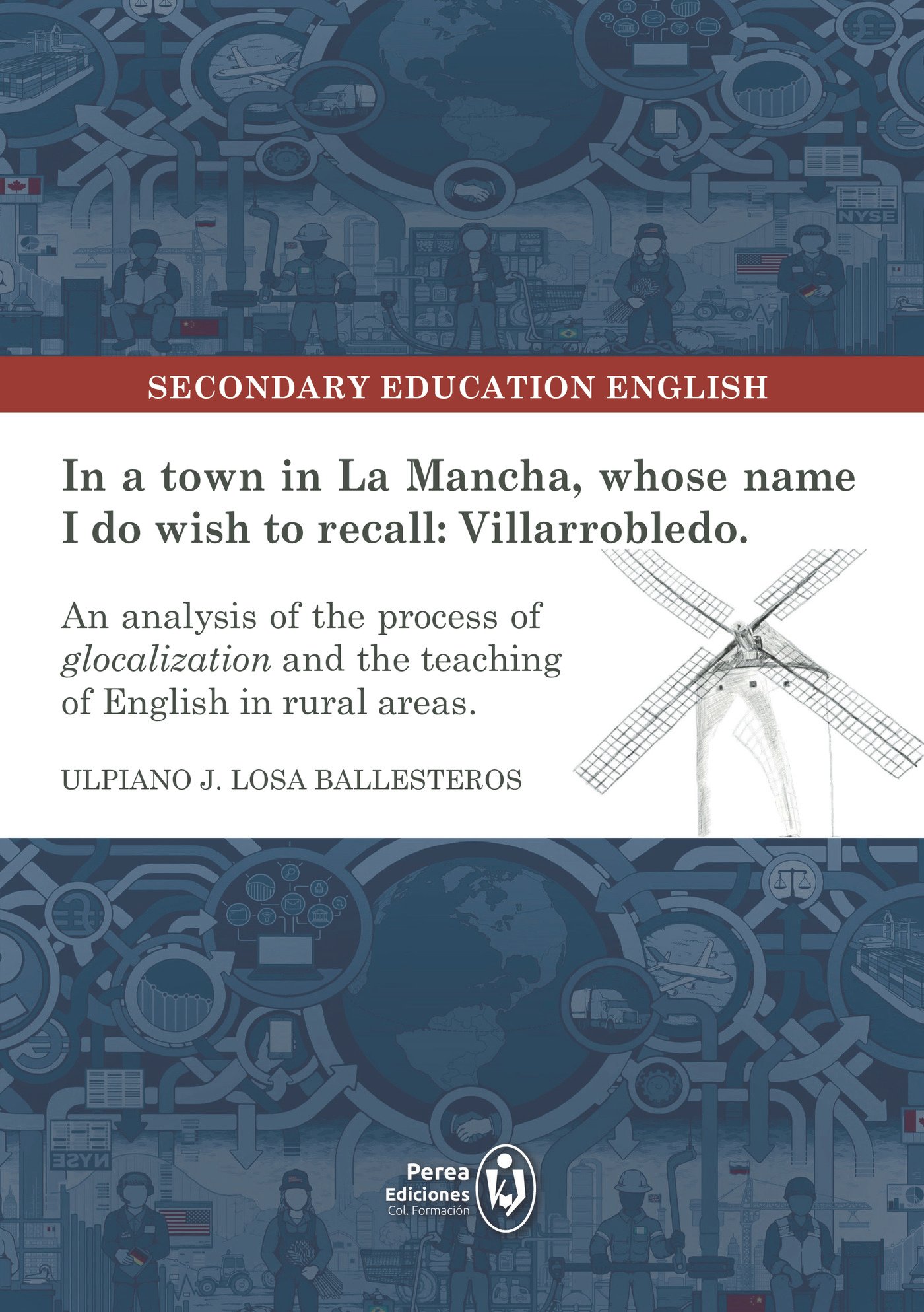 SECONDARY EDUCATION ENGLISH

In a town in La Mancha, whose name I do wish to recall: Villarrobledo.

An analysis of the process of glocalization and the teaching of English in rural areas.

ULPIANO J. LOSA BALLESTEROS

Perea
Ediciones
Col. Formación